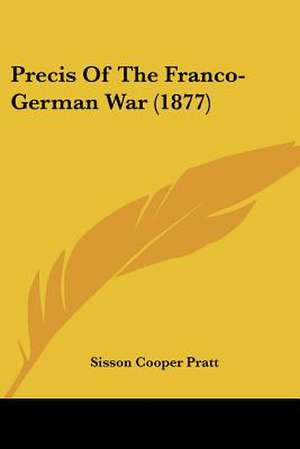 Precis Of The Franco-German War (1877)

Sisson Cooper Pratt